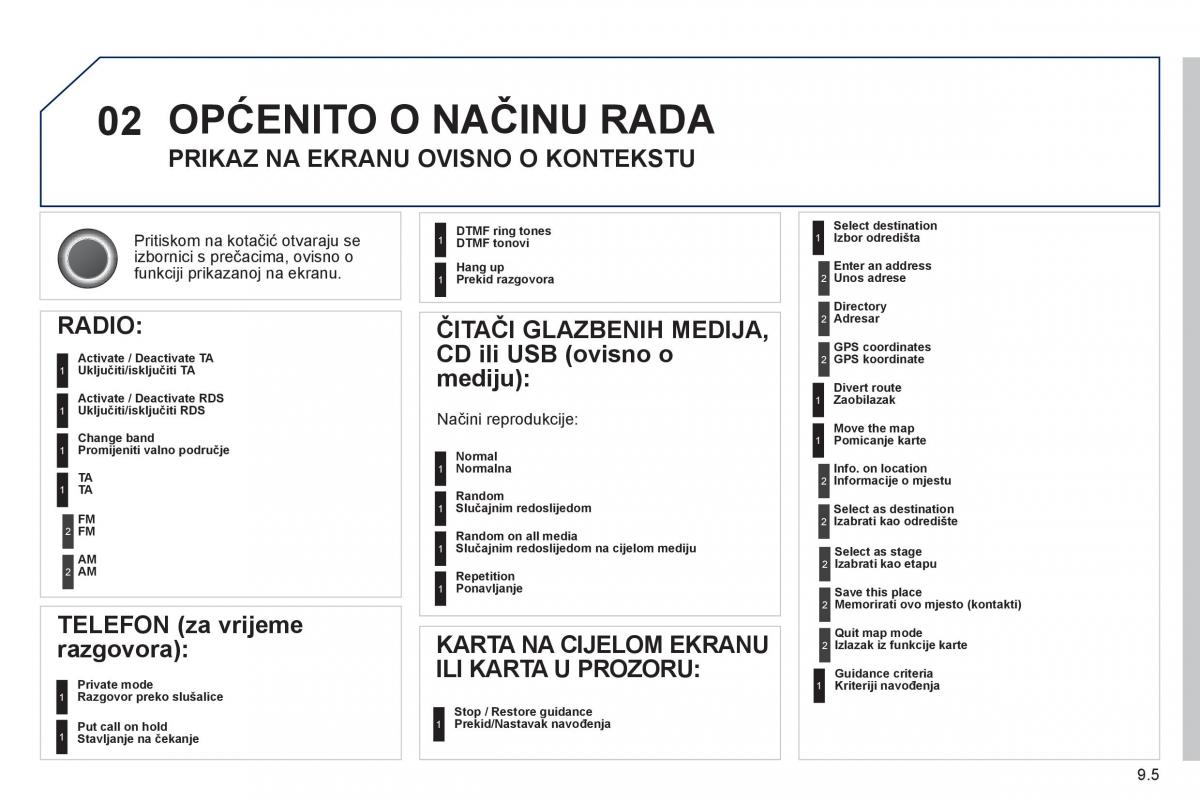 02 OPĆENITO O NAČINU RADA
PRIKAZ NA EKRANU OVISNO O KONTEKSTU

Pritiskom na kotačić otvaraju se izbornici s prečacima, ovisno o funkciji prikazanoj na ekranu.

RADIO:

1 Activate / Deactivate TA
Uključiti/isključiti TA

1 Activate / Deactivate RDS
Uključiti/isključiti RDS

1 Change band
Promijeniti valno područje

1 TA
TA

2 FM
FM

2 AM
AM

TELEFON (za vrijeme razgovora):

1 Private mode
Razgovor preko slušalice

1 Put call on hold
Stavljanje na čekanje

1 DTMF ring tones
DTMF tonovi

1 Hang up
Prekid razgovora

ČITAČI GLAZBENIH MEDIJA, CD ili USB (ovisno o mediju):

Načini reprodukcije:

1 Normal
Normalna

1 Random
Slučajnim redoslijedom

1 Random on all media
Slučajnim redoslijedom na cijelom mediju

1 Repetition
Ponavljanje

KARTA NA CIJELOM EKRANU ILI KARTA U PROZORU:

1 Stop / Restore guidance
Prekid/Nastavak navođenja

1 Select destination
Izbor odredišta

2 Enter an address
Unos adrese

2 Directory
Adresar

2 GPS coordinates
GPS koordinate

1 Divert route
Zaobilazak

1 Move the map
Pomicanje karte

2 Info. on location
Informacije o mjestu

2 Select as destination
Izabrati kao odredište

2 Select as stage
Izabrati kao etapu

2 Save this place
Memorirati ovo mjesto (kontakti)

2 Quit map mode
Izlazak iz funkcije karte

1 Guidance criteria
Kriteriji navođenja

9.5